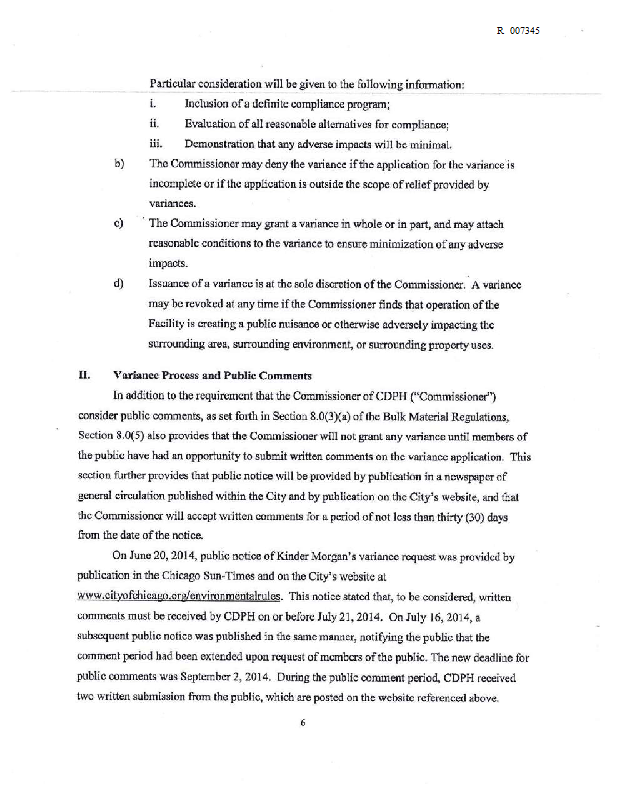 R 007345

Particular consideration will be given to the following information:

i. Inclusion of a definite compliance program;

ii. Evaluation of all reasonable alternatives for compliance;

iii. Demonstration that any adverse impacts will be minimal.

b) The Commissioner may deny the variance if the application for the variance is incomplete or if the application is outside the scope of relief provided by variances.

c) The Commissioner may grant a variance in whole or in part, and may attach reasonable conditions to the variance to ensure minimization of any adverse impacts.

d) Issuance of a variance is at the sole discretion of the Commissioner. A variance may be revoked at any time if the Commissioner finds that operation of the Facility is creating a public nuisance or otherwise adversely impacting the surrounding area, surrounding environment, or surrounding property uses.

II. Variance Process and Public Comments

In addition to the requirement that the Commissioner of CDPH ("Commissioner") consider public comments, as set forth in Section 8.0(3)(a) of the Bulk Material Regulations, Section 8.0(5) also provides that the Commissioner will not grant any variance until members of the public have had an opportunity to submit written comments on the variance application. This section further provides that public notice will be provided by publication in a newspaper of general circulation published within the City and by publication on the City's website, and that the Commissioner will accept written comments for a period of not less than thirty (30) days from the date of the notice.

On June 20, 2014, public notice of Kinder Morgan's variance request was provided by publication in the Chicago Sun-Times and on the City's website at www.cityofchicago.org/environmentalrules. This notice stated that, to be considered, written comments must be received by CDPH on or before July 21, 2014. On July 16, 2014, a subsequent public notice was published in the same manner, notifying the public that the comment period had been extended upon request of members of the public. The new deadline for public comments was September 2, 2014. During the public comment period, CDPH received two written submission from the public, which are posted on the website referenced above.

6